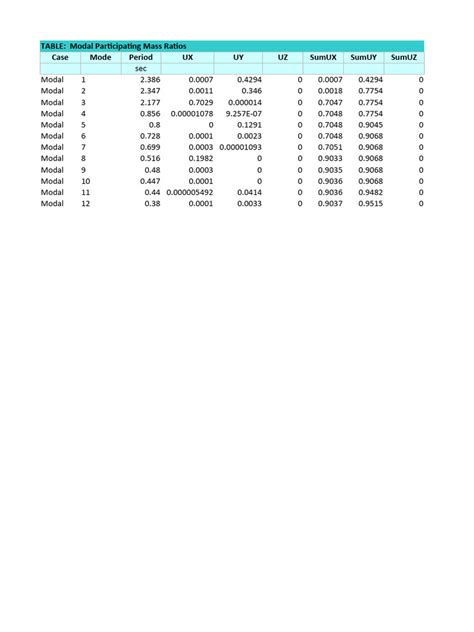 TABLE: Modal Participating Mass Ratios

| Case | Mode | Period | UX | UY | UZ | SumUX | SumUY | SumUZ |
|---|---|---|---|---|---|---|---|---|
| | | sec | | | | | | |
| Modal | 1 | 2.386 | 0.0007 | 0.4294 | 0 | 0.0007 | 0.4294 | 0 |
| Modal | 2 | 2.347 | 0.0011 | 0.346 | 0 | 0.0018 | 0.7754 | 0 |
| Modal | 3 | 2.177 | 0.7029 | 0.000014 | 0 | 0.7047 | 0.7754 | 0 |
| Modal | 4 | 0.856 | 0.00001078 | 9.257E-07 | 0 | 0.7048 | 0.7754 | 0 |
| Modal | 5 | 0.8 | 0 | 0.1291 | 0 | 0.7048 | 0.9045 | 0 |
| Modal | 6 | 0.728 | 0.0001 | 0.0023 | 0 | 0.7048 | 0.9068 | 0 |
| Modal | 7 | 0.699 | 0.0003 | 0.00001093 | 0 | 0.7051 | 0.9068 | 0 |
| Modal | 8 | 0.516 | 0.1982 | 0 | 0 | 0.9033 | 0.9068 | 0 |
| Modal | 9 | 0.48 | 0.0003 | 0 | 0 | 0.9035 | 0.9068 | 0 |
| Modal | 10 | 0.447 | 0.0001 | 0 | 0 | 0.9036 | 0.9068 | 0 |
| Modal | 11 | 0.44 | 0.000005492 | 0.0414 | 0 | 0.9036 | 0.9482 | 0 |
| Modal | 12 | 0.38 | 0.0001 | 0.0033 | 0 | 0.9037 | 0.9515 | 0 |